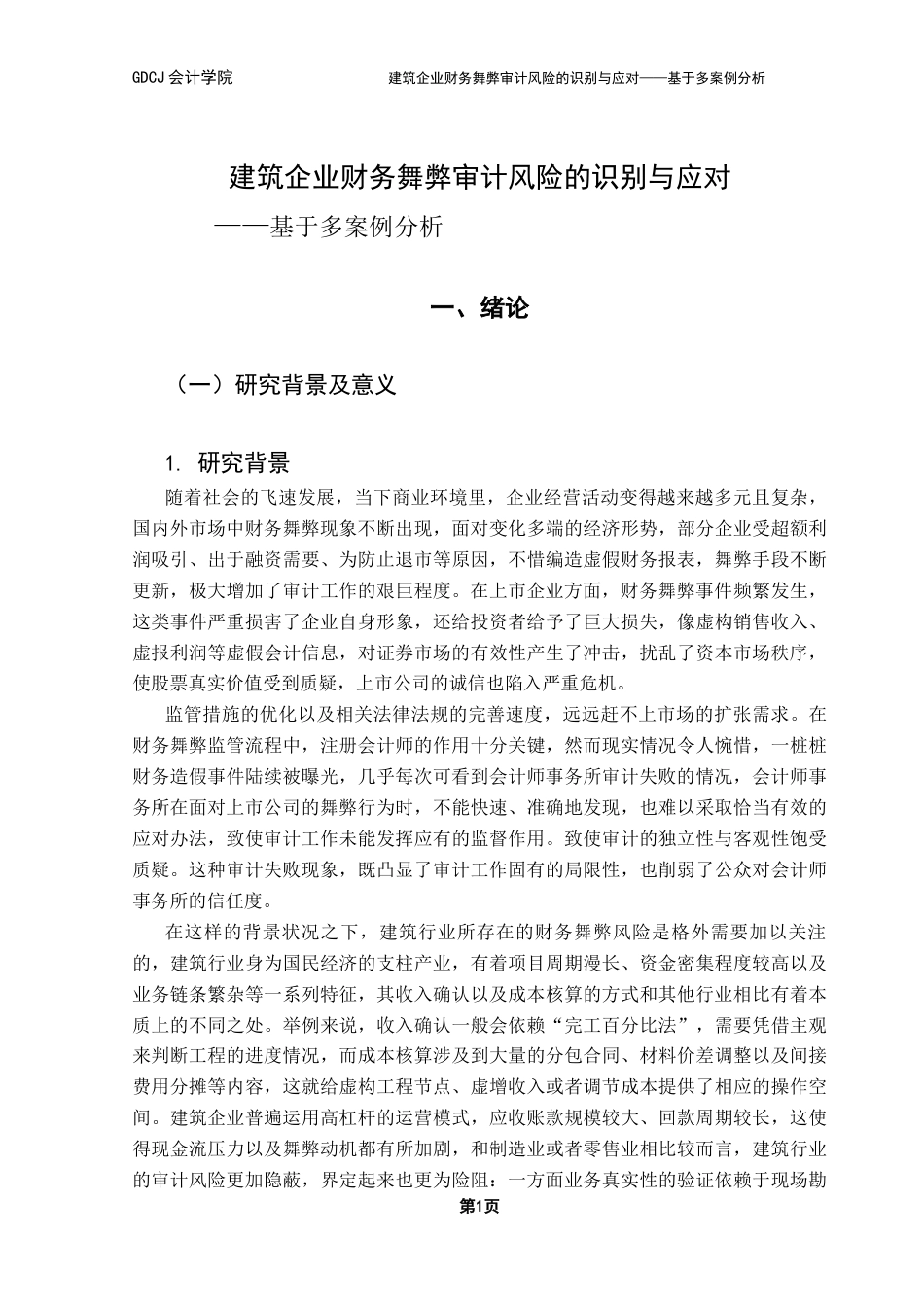 GDCJ 会计学院　　　　建筑企业财务舞弊审计风险的识别与应对——基于多案例分析

建筑企业财务舞弊审计风险的识别与应对
——基于多案例分析

一、绪论

（一）研究背景及意义

1. 研究背景

随着社会的飞速发展，当下商业环境里，企业经营活动变得越来越多元且复杂，国内外市场中财务舞弊现象不断出现，面对变化多端的经济形势，部分企业受超额利润吸引、出于融资需要、为防止退市等原因，不惜编造虚假财务报表，舞弊手段不断更新，极大增加了审计工作的艰巨程度。在上市企业方面，财务舞弊事件频繁发生，这类事件严重损害了企业自身形象，还给投资者给予了巨大损失，像虚构销售收入、虚报利润等虚假会计信息，对证券市场的有效性产生了冲击，扰乱了资本市场秩序，使股票真实价值受到质疑，上市公司的诚信也陷入严重危机。

监管措施的优化以及相关法律法规的完善速度，远远赶不上市场的扩张需求。在财务舞弊监管流程中，注册会计师的作用十分关键，然而现实情况令人惋惜，一桩桩财务造假事件陆续被曝光，几乎每次可看到会计师事务所审计失败的情况，会计师事务所在面对上市公司的舞弊行为时，不能快速、准确地发现，也难以采取恰当有效的应对办法，致使审计工作未能发挥应有的监督作用。致使审计的独立性与客观性饱受质疑。这种审计失败现象，既凸显了审计工作固有的局限性，也削弱了公众对会计师事务所的信任度。

在这样的背景状况之下，建筑行业所存在的财务舞弊风险是格外需要加以关注的，建筑行业身为国民经济的支柱产业，有着项目周期漫长、资金密集程度较高以及业务链条繁杂等一系列特征，其收入确认以及成本核算的方式和其他行业相比有着本质上的不同之处。举例来说，收入确认一般会依赖“完工百分比法”，需要凭借主观来判断工程的进度情况，而成本核算涉及到大量的分包合同、材料价差调整以及间接费用分摊等内容，这就给虚构工程节点、虚增收入或者调节成本提供了相应的操作空间。建筑企业普遍运用高杠杆的运营模式，应收账款规模较大、回款周期较长，这使得现金流压力以及舞弊动机都有所加剧，和制造业或者零售业相比较而言，建筑行业的审计风险更加隐蔽，界定起来也更为险阻：一方面业务真实性的验证依赖于现场勘

第1页